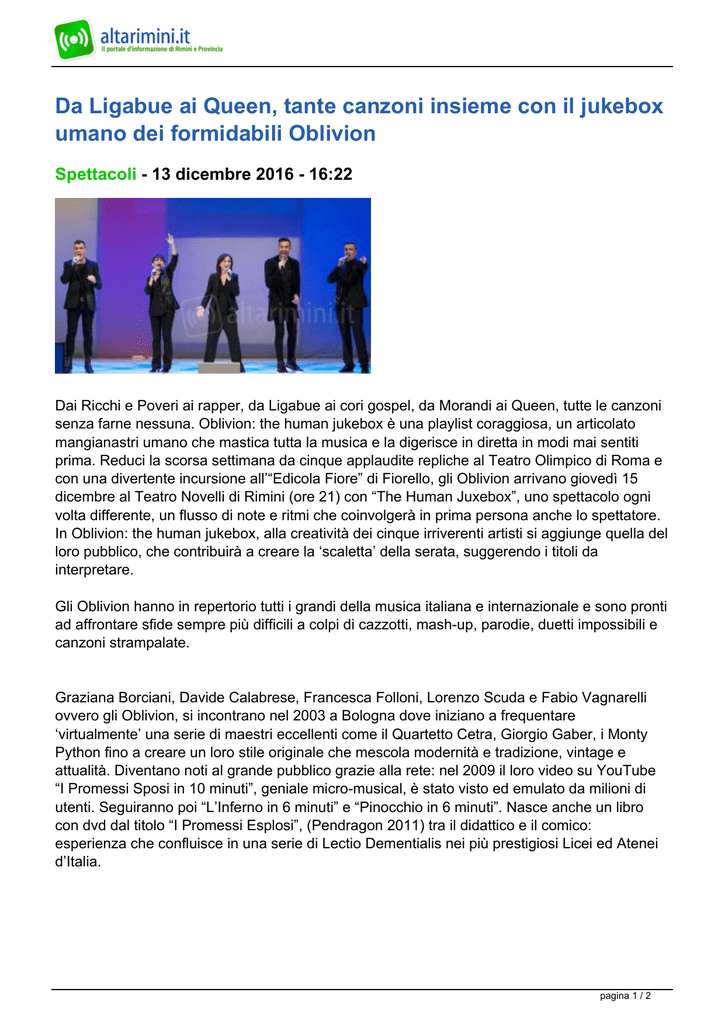 altarimini.it
Il portale d'informazione di Rimini e Provincia

Da Ligabue ai Queen, tante canzoni insieme con il jukebox umano dei formidabili Oblivion

Spettacoli - 13 dicembre 2016 - 16:22

altarimini.it

Dai Ricchi e Poveri ai rapper, da Ligabue ai cori gospel, da Morandi ai Queen, tutte le canzoni senza farne nessuna. Oblivion: the human jukebox è una playlist coraggiosa, un articolato mangianastri umano che mastica tutta la musica e la digerisce in diretta in modi mai sentiti prima. Reduci la scorsa settimana da cinque applaudite repliche al Teatro Olimpico di Roma e con una divertente incursione all'"Edicola Fiore" di Fiorello, gli Oblivion arrivano giovedì 15 dicembre al Teatro Novelli di Rimini (ore 21) con "The Human Juxebox", uno spettacolo ogni volta differente, un flusso di note e ritmi che coinvolgerà in prima persona anche lo spettatore. In Oblivion: the human jukebox, alla creatività dei cinque irriverenti artisti si aggiunge quella del loro pubblico, che contribuirà a creare la 'scaletta' della serata, suggerendo i titoli da interpretare.

Gli Oblivion hanno in repertorio tutti i grandi della musica italiana e internazionale e sono pronti ad affrontare sfide sempre più difficili a colpi di cazzotti, mash-up, parodie, duetti impossibili e canzoni strampalate.

Graziana Borciani, Davide Calabrese, Francesca Folloni, Lorenzo Scuda e Fabio Vagnarelli ovvero gli Oblivion, si incontrano nel 2003 a Bologna dove iniziano a frequentare 'virtualmente' una serie di maestri eccellenti come il Quartetto Cetra, Giorgio Gaber, i Monty Python fino a creare un loro stile originale che mescola modernità e tradizione, vintage e attualità. Diventano noti al grande pubblico grazie alla rete: nel 2009 il loro video su YouTube "I Promessi Sposi in 10 minuti", geniale micro-musical, è stato visto ed emulato da milioni di utenti. Seguiranno poi "L'Inferno in 6 minuti" e "Pinocchio in 6 minuti". Nasce anche un libro con dvd dal titolo "I Promessi Esplosi", (Pendragon 2011) tra il didattico e il comico: esperienza che confluisce in una serie di Lectio Dementialis nei più prestigiosi Licei ed Atenei d'Italia.

pagina 1 / 2